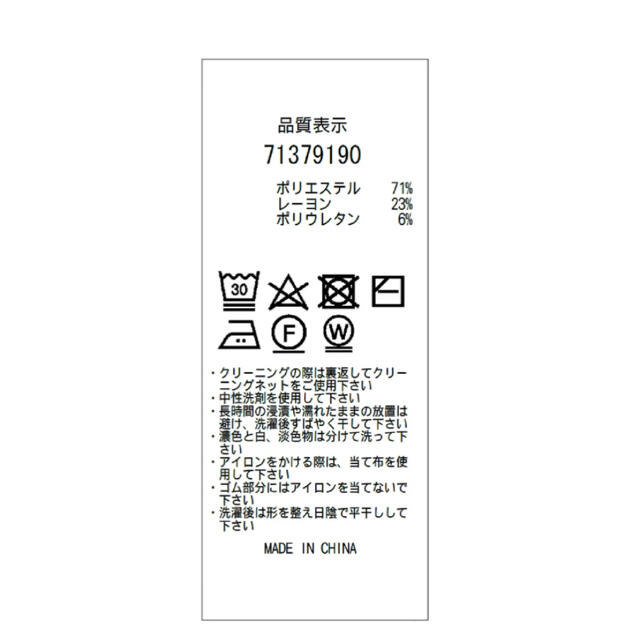 品質表示

71379190

ポリエステル 71%
レーヨン 23%
ポリウレタン 6%

30

F

W

・クリーニングの際は裏返してクリーニングネットをご使用下さい
・中性洗剤を使用して下さい
・長時間の浸漬や濡れたままの放置は避け、洗濯後すばやく干して下さい
・濃色と白、淡色物は分けて洗って下さい
・アイロンをかける際は、当て布を使用して下さい
・ゴム部分にはアイロンを当てないで下さい
・洗濯後は形を整え日陰で平干しして下さい

MADE IN CHINA